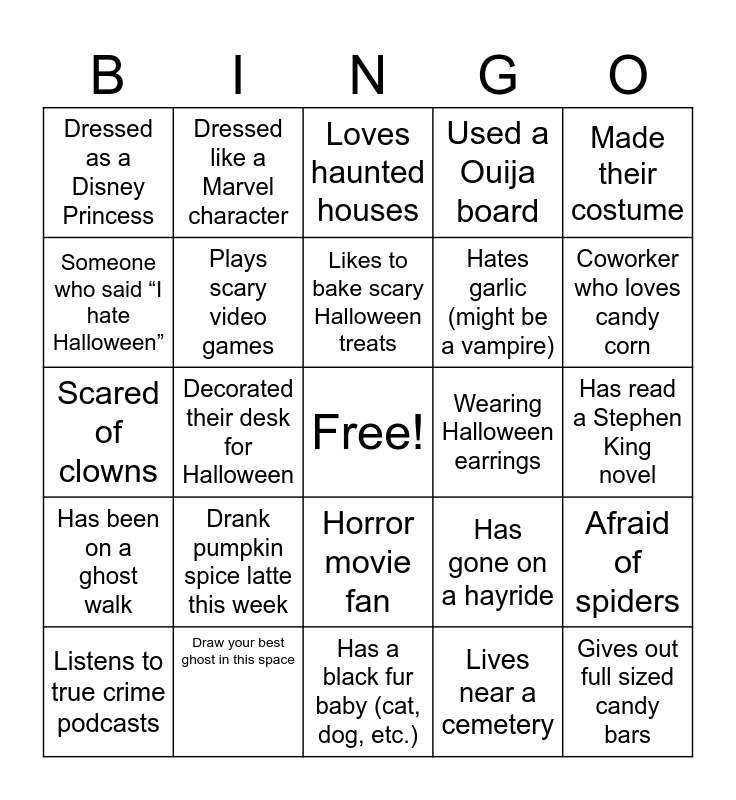 | B | I | N | G | O |
|---|---|---|---|---|
| Dressed as a Disney Princess | Dressed like a Marvel character | Loves haunted houses | Used a Ouija board | Made their costume |
| Someone who said “I hate Halloween” | Plays scary video games | Likes to bake scary Halloween treats | Hates garlic (might be a vampire) | Coworker who loves candy corn |
| Scared of clowns | Decorated their desk for Halloween | Free! | Wearing Halloween earrings | Has read a Stephen King novel |
| Has been on a ghost walk | Drank pumpkin spice latte this week | Horror movie fan | Has gone on a hayride | Afraid of spiders |
| Listens to true crime podcasts | Draw your best ghost in this space | Has a black fur baby (cat, dog, etc.) | Lives near a cemetery | Gives out full sized candy bars |